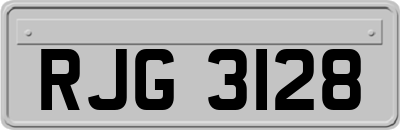 RJG 3128